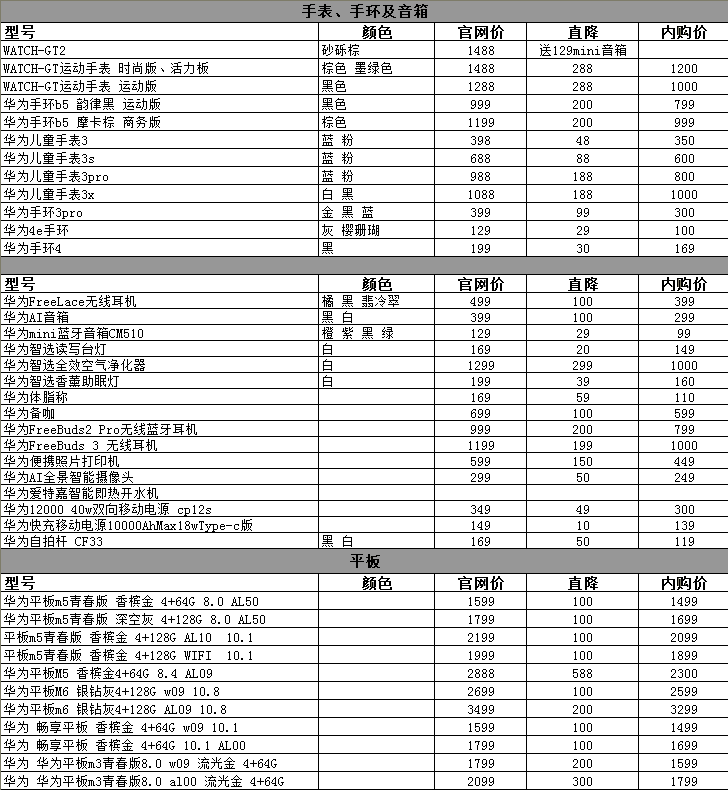 手表、手环及音箱

| 型号 | 颜色 | 官网价 | 直降 | 内购价 |
|---|---|---|---|---|
| WATCH-GT2 | 砂砾棕 | 1488 | 送129mini音箱 | |
| WATCH-GT运动手表 时尚版、活力板 | 棕色 墨绿色 | 1488 | 288 | 1200 |
| WATCH-GT运动手表 运动版 | 黑色 | 1288 | 288 | 1000 |
| 华为手环b5 韵律黑 运动版 | 黑色 | 999 | 200 | 799 |
| 华为手环b5 摩卡棕 商务版 | 棕色 | 1199 | 200 | 999 |
| 华为儿童手表3 | 蓝 粉 | 398 | 48 | 350 |
| 华为儿童手表3s | 蓝 粉 | 688 | 88 | 600 |
| 华为儿童手表3pro | 蓝 粉 | 988 | 188 | 800 |
| 华为儿童手表3x | 白 黑 | 1088 | 188 | 1000 |
| 华为手环3pro | 金 黑 蓝 | 399 | 99 | 300 |
| 华为4e手环 | 灰 樱珊瑚 | 129 | 29 | 100 |
| 华为手环4 | 黑 | 199 | 30 | 169 |

| 型号 | 颜色 | 官网价 | 直降 | 内购价 |
|---|---|---|---|---|
| 华为FreeLace无线耳机 | 橘 黑 翡冷翠 | 499 | 100 | 399 |
| 华为AI音箱 | 黑 白 | 399 | 100 | 299 |
| 华为mini蓝牙音箱CM510 | 橙 紫 黑 绿 | 129 | 29 | 99 |
| 华为智选读写台灯 | 白 | 169 | 20 | 149 |
| 华为智选全效空气净化器 | 白 | 1299 | 299 | 1000 |
| 华为智选香薰助眠灯 | 白 | 199 | 39 | 160 |
| 华为体脂称 | | 169 | 59 | 110 |
| 华为备咖 | | 699 | 100 | 599 |
| 华为FreeBuds2 Pro无线蓝牙耳机 | | 999 | 200 | 799 |
| 华为FreeBuds 3 无线耳机 | | 1199 | 199 | 1000 |
| 华为便携照片打印机 | | 599 | 150 | 449 |
| 华为AI全景智能摄像头 | | 299 | 50 | 249 |
| 华为爱特嘉智能即热开水机 | | | | |
| 华为12000 40w双向移动电源 cp12s | | 349 | 49 | 300 |
| 华为快充移动电源10000AhMax18wType-c版 | | 149 | 10 | 139 |
| 华为自拍杆 CF33 | 黑 白 | 169 | 50 | 119 |

平板

| 型号 | 颜色 | 官网价 | 直降 | 内购价 |
|---|---|---|---|---|
| 华为平板m5青春版 香槟金 4+64G 8.0 AL50 | | 1599 | 100 | 1499 |
| 华为平板m5青春版 深空灰 4+128G 8.0 AL50 | | 1799 | 100 | 1699 |
| 平板m5青春版 香槟金 4+128G AL10 10.1 | | 2199 | 100 | 2099 |
| 平板m5青春版 香槟金 4+128G WIFI 10.1 | | 1999 | 100 | 1899 |
| 华为平板M5 香槟金4+64G 8.4 AL09 | | 2888 | 588 | 2300 |
| 华为平板M6 银钻灰4+128G w09 10.8 | | 2699 | 100 | 2599 |
| 华为平板m6 银钻灰4+128G AL09 10.8 | | 3499 | 200 | 3299 |
| 华为 畅享平板 香槟金 4+64G w09 10.1 | | 1599 | 100 | 1499 |
| 华为 畅享平板 香槟金 4+64G 10.1 AL00 | | 1799 | 100 | 1699 |
| 华为 华为平板m3青春版8.0 w09 流光金 4+64G | | 1799 | 200 | 1599 |
| 华为 华为平板m3青春版8.0 al00 流光金 4+64G | | 2099 | 300 | 1799 |